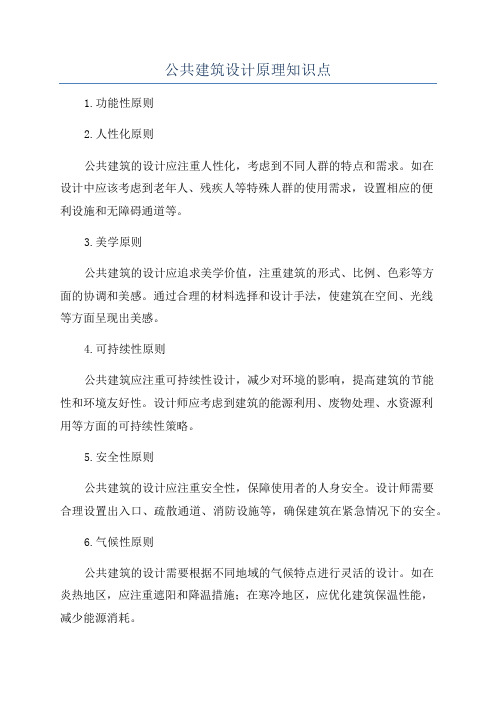 公共建筑设计原理知识点

1.功能性原则

2.人性化原则

公共建筑的设计应注重人性化，考虑到不同人群的特点和需求。如在设计中应该考虑到老年人、残疾人等特殊人群的使用需求，设置相应的便利设施和无障碍通道等。

3.美学原则

公共建筑的设计应追求美学价值，注重建筑的形式、比例、色彩等方面的协调和美感。通过合理的材料选择和设计手法，使建筑在空间、光线等方面呈现出美感。

4.可持续性原则

公共建筑应注重可持续性设计，减少对环境的影响，提高建筑的节能性和环境友好性。设计师应考虑到建筑的能源利用、废物处理、水资源利用等方面的可持续性策略。

5.安全性原则

公共建筑的设计应注重安全性，保障使用者的人身安全。设计师需要合理设置出入口、疏散通道、消防设施等，确保建筑在紧急情况下的安全。

6.气候性原则

公共建筑的设计需要根据不同地域的气候特点进行灵活的设计。如在炎热地区，应注重遮阳和降温措施；在寒冷地区，应优化建筑保温性能，减少能源消耗。